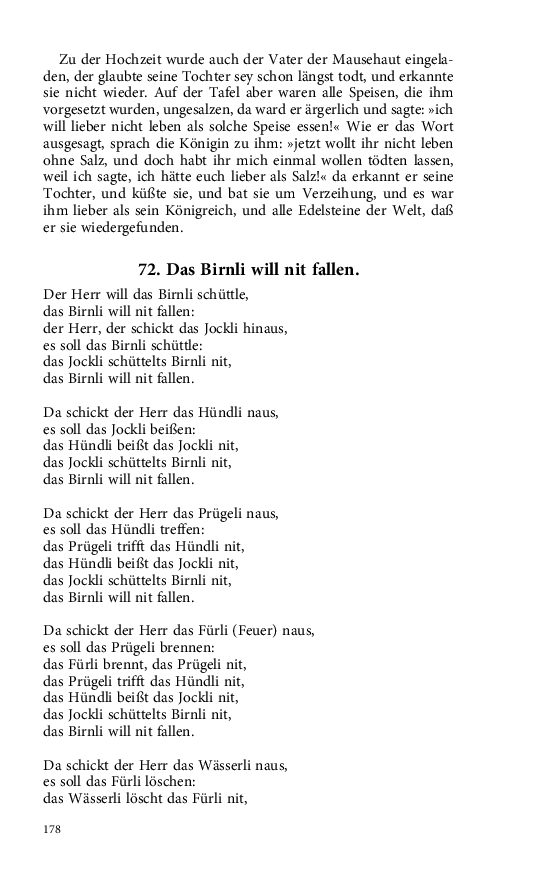 Zu der Hochzeit wurde auch der Vater der Mausehaut eingeladen, der glaubte seine Tochter sey schon längst todt, und erkannte sie nicht wieder. Auf der Tafel aber waren alle Speisen, die ihm vorgesetzt wurden, ungesalzen, da ward er ärgerlich und sagte: »ich will lieber nicht leben als solche Speise essen!« Wie er das Wort ausgesagt, sprach die Königin zu ihm: »jetzt wollt ihr nicht leben ohne Salz, und doch habt ihr mich einmal wollen tödten lassen, weil ich sagte, ich hätte euch lieber als Salz!« da erkannt er seine Tochter, und küßte sie, und bat sie um Verzeihung, und es war ihm lieber als sein Königreich, und alle Edelsteine der Welt, daß er sie wiedergefunden.

72. Das Birnli will nit fallen.

Der Herr will das Birnli schüttle,
das Birnli will nit fallen:
der Herr, der schickt das Jockli hinaus,
es soll das Birnli schüttle:
das Jockli schüttelts Birnli nit,
das Birnli will nit fallen.

Da schickt der Herr das Hündli naus,
es soll das Jockli beißen:
das Hündli beißt das Jockli nit,
das Jockli schüttelts Birnli nit,
das Birnli will nit fallen.

Da schickt der Herr das Prügeli naus,
es soll das Hündli treffen:
das Prügeli trifft das Hündli nit,
das Hündli beißt das Jockli nit,
das Jockli schüttelts Birnli nit,
das Birnli will nit fallen.

Da schickt der Herr das Fürli (Feuer) naus,
es soll das Prügeli brennen:
das Fürli brennt, das Prügeli nit,
das Prügeli trifft das Hündli nit,
das Hündli beißt das Jockli nit,
das Jockli schüttelts Birnli nit,
das Birnli will nit fallen.

Da schickt der Herr das Wässerli naus,
es soll das Fürli löschen:
das Wässerli löscht das Fürli nit,

178